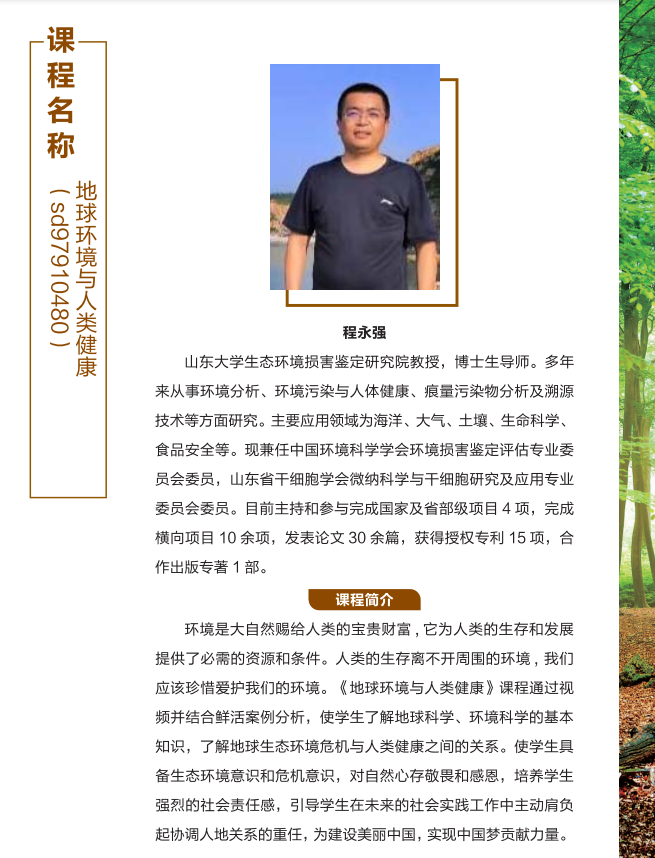 课程名称

地球环境与人类健康
（sd97910480）

程永强

山东大学生态环境损害鉴定研究院教授，博士生导师。多年来从事环境分析、环境污染与人体健康、痕量污染物分析及溯源技术等方面研究。主要应用领域为海洋、大气、土壤、生命科学、食品安全等。现兼任中国环境科学学会环境损害鉴定评估专业委员会委员，山东省干细胞学会微纳科学与干细胞研究及应用专业委员会委员。目前主持和参与完成国家及省部级项目4项，完成横向项目10余项，发表论文30余篇，获得授权专利15项，合作出版专著1部。

课程简介

环境是大自然赐给人类的宝贵财富，它为人类的生存和发展提供了必需的资源和条件。人类的生存离不开周围的环境，我们应该珍惜爱护我们的环境。《地球环境与人类健康》课程通过视频并结合鲜活案例分析，使学生了解地球科学、环境科学的基本知识，了解地球生态环境危机与人类健康之间的关系。使学生具备生态环境意识和危机意识，对自然心存敬畏和感恩，培养学生强烈的社会责任感，引导学生在未来的社会实践工作中主动肩负起协调人地关系的重任，为建设美丽中国，实现中国梦贡献力量。